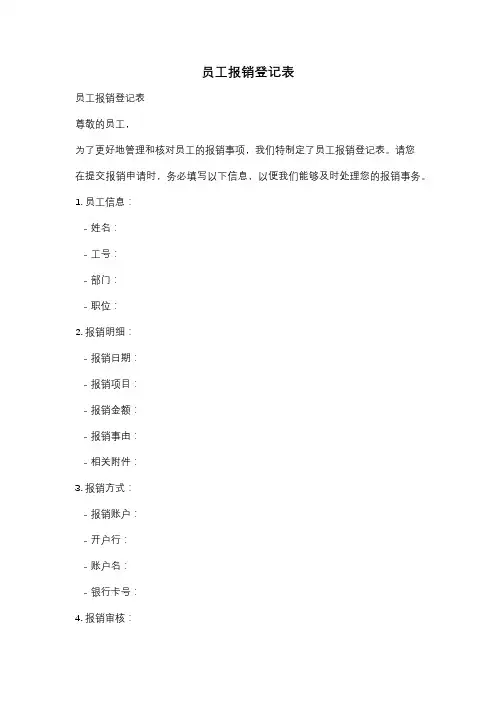 员工报销登记表

员工报销登记表

尊敬的员工，

为了更好地管理和核对员工的报销事项，我们特制定了员工报销登记表。请您在提交报销申请时，务必填写以下信息，以便我们能够及时处理您的报销事务。

1. 员工信息：

- 姓名：

- 工号：

- 部门：

- 职位：

2. 报销明细：

- 报销日期：

- 报销项目：

- 报销金额：

- 报销事由：

- 相关附件：

3. 报销方式：

- 报销账户：

- 开户行：

- 账户名：

- 银行卡号：

4. 报销审核：